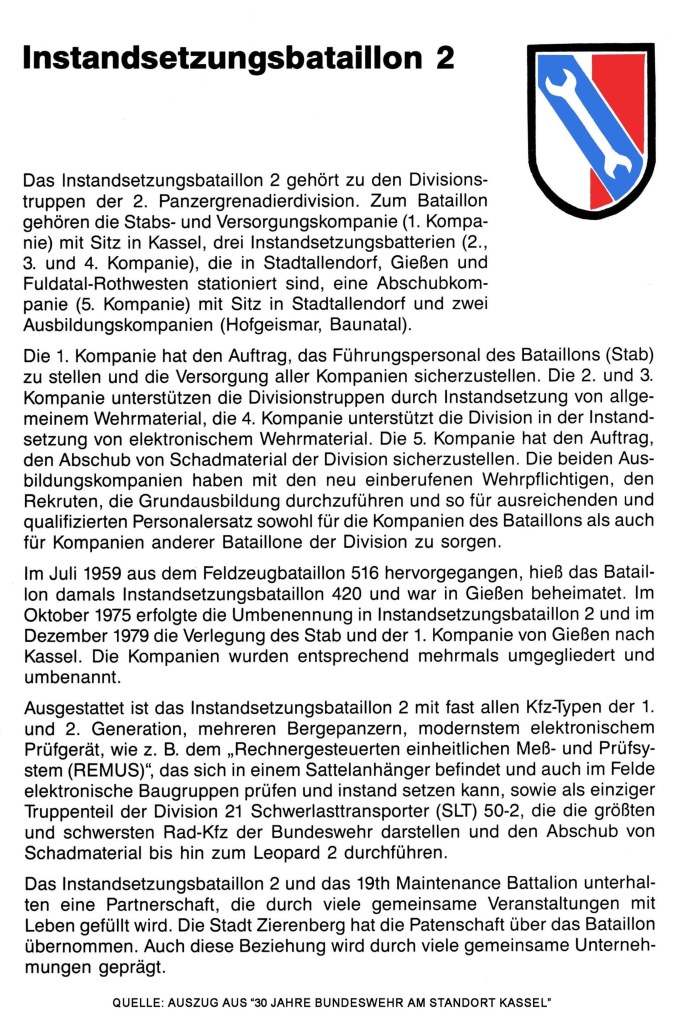 Instandsetzungsbataillon 2

Das Instandsetzungsbataillon 2 gehört zu den Divisionstruppen der 2. Panzergrenadierdivision. Zum Bataillon gehören die Stabs- und Versorgungskompanie (1. Kompanie) mit Sitz in Kassel, drei Instandsetzungsbatterien (2., 3. und 4. Kompanie), die in Stadtallendorf, Gießen und Fuldatal-Rothwesten stationiert sind, eine Abschubkompanie (5. Kompanie) mit Sitz in Stadtallendorf und zwei Ausbildungskompanien (Hofgeismar, Baunatal).

Die 1. Kompanie hat den Auftrag, das Führungspersonal des Bataillons (Stab) zu stellen und die Versorgung aller Kompanien sicherzustellen. Die 2. und 3. Kompanie unterstützen die Divisionstruppen durch Instandsetzung von allgemeinem Wehrmaterial, die 4. Kompanie unterstützt die Division in der Instandsetzung von elektronischem Wehrmaterial. Die 5. Kompanie hat den Auftrag, den Abschub von Schadmaterial der Division sicherzustellen. Die beiden Ausbildungskompanien haben mit den neu einberufenen Wehrpflichtigen, den Rekruten, die Grundausbildung durchzuführen und so für ausreichenden und qualifizierten Personalersatz sowohl für die Kompanien des Bataillons als auch für Kompanien anderer Bataillone der Division zu sorgen.

Im Juli 1959 aus dem Feldzeugbataillon 516 hervorgegangen, hieß das Bataillon damals Instandsetzungsbataillon 420 und war in Gießen beheimatet. Im Oktober 1975 erfolgte die Umbenennung in Instandsetzungsbataillon 2 und im Dezember 1979 die Verlegung des Stab und der 1. Kompanie von Gießen nach Kassel. Die Kompanien wurden entsprechend mehrmals umgegliedert und umbenannt.

Ausgestattet ist das Instandsetzungsbataillon 2 mit fast allen Kfz-Typen der 1. und 2. Generation, mehreren Bergepanzern, modernstem elektronischem Prüfgerät, wie z. B. dem „Rechnergesteuerten einheitlichen Meß- und Prüfsystem (REMUS)“, das sich in einem Sattelanhänger befindet und auch im Felde elektronische Baugruppen prüfen und instand setzen kann, sowie als einziger Truppenteil der Division 21 Schwerlasttransporter (SLT) 50-2, die die größten und schwersten Rad-Kfz der Bundeswehr darstellen und den Abschub von Schadmaterial bis hin zum Leopard 2 durchführen.

Das Instandsetzungsbataillon 2 und das 19th Maintenance Battalion unterhalten eine Partnerschaft, die durch viele gemeinsame Veranstaltungen mit Leben gefüllt wird. Die Stadt Zierenberg hat die Patenschaft über das Bataillon übernommen. Auch diese Beziehung wird durch viele gemeinsame Unternehmungen geprägt.

QUELLE: AUSZUG AUS "30 JAHRE BUNDESWEHR AM STANDORT KASSEL"